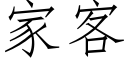 家客